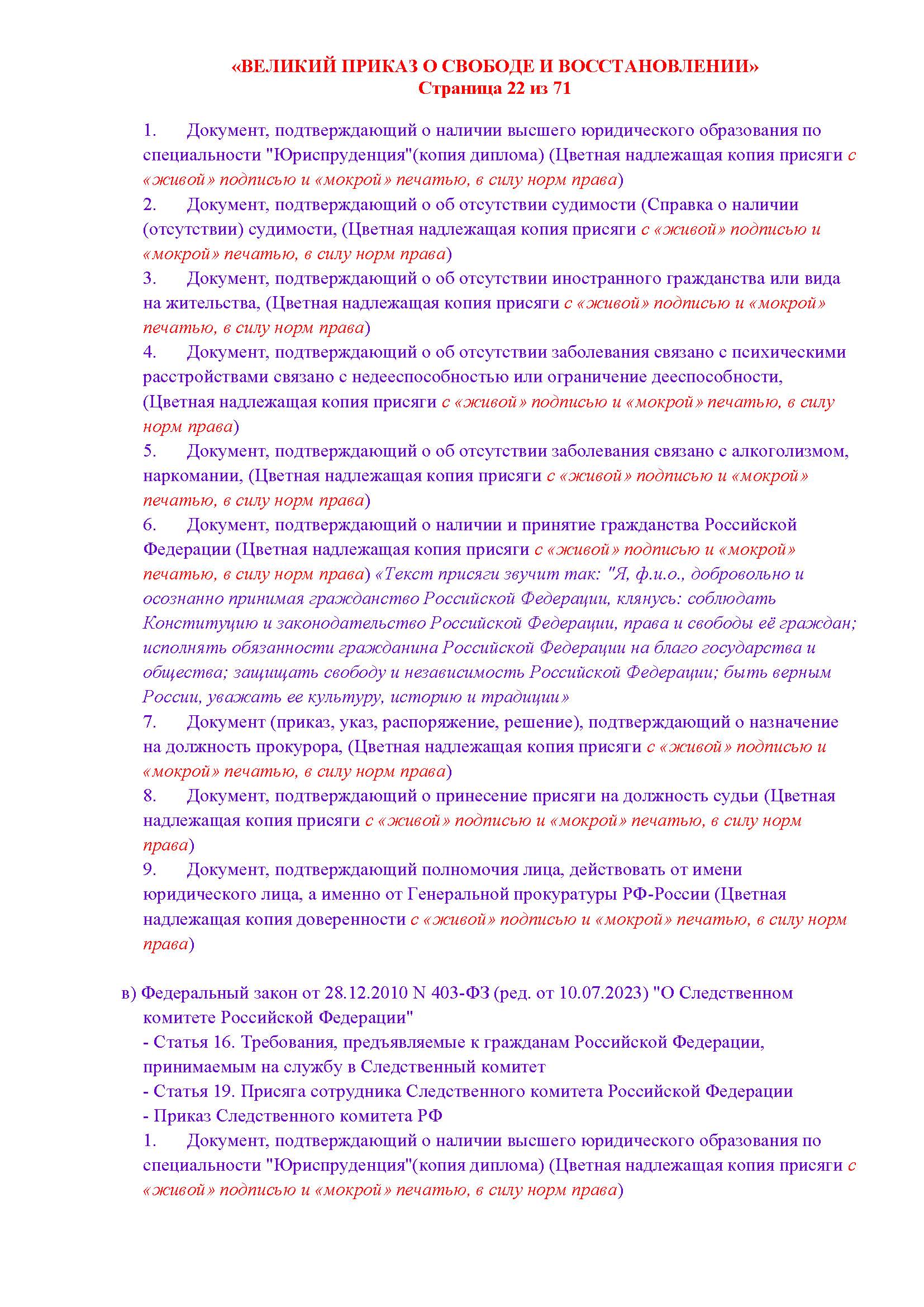 «ВЕЛИКИЙ ПРИКАЗ О СВОБОДЕ И ВОССТАНОВЛЕНИИ»
Страница 22 из 71

1. Документ, подтверждающий о наличии высшего юридического образования по специальности "Юриспруденция"(копия диплома) (Цветная надлежащая копия присяги с «живой» подписью и «мокрой» печатью, в силу норм права)
2. Документ, подтверждающий о об отсутствии судимости (Справка о наличии (отсутствии) судимости, (Цветная надлежащая копия присяги с «живой» подписью и «мокрой» печатью, в силу норм права)
3. Документ, подтверждающий о об отсутствии иностранного гражданства или вида на жительства, (Цветная надлежащая копия присяги с «живой» подписью и «мокрой» печатью, в силу норм права)
4. Документ, подтверждающий о об отсутствии заболевания связано с психическими расстройствами связано с недееспособностью или ограничение дееспособности, (Цветная надлежащая копия присяги с «живой» подписью и «мокрой» печатью, в силу норм права)
5. Документ, подтверждающий о об отсутствии заболевания связано с алкоголизмом, наркомании, (Цветная надлежащая копия присяги с «живой» подписью и «мокрой» печатью, в силу норм права)
6. Документ, подтверждающий о наличии и принятие гражданства Российской Федерации (Цветная надлежащая копия присяги с «живой» подписью и «мокрой» печатью, в силу норм права) «Текст присяги звучит так: "Я, ф.и.о., добровольно и осознанно принимая гражданство Российской Федерации, клянусь: соблюдать Конституцию и законодательство Российской Федерации, права и свободы её граждан; исполнять обязанности гражданина Российской Федерации на благо государства и общества; защищать свободу и независимость Российской Федерации; быть верным России, уважать ее культуру, историю и традиции»
7. Документ (приказ, указ, распоряжение, решение), подтверждающий о назначение на должность прокурора, (Цветная надлежащая копия присяги с «живой» подписью и «мокрой» печатью, в силу норм права)
8. Документ, подтверждающий о принесение присяги на должность судьи (Цветная надлежащая копия присяги с «живой» подписью и «мокрой» печатью, в силу норм права)
9. Документ, подтверждающий полномочия лица, действовать от имени юридического лица, а именно от Генеральной прокуратуры РФ-России (Цветная надлежащая копия доверенности с «живой» подписью и «мокрой» печатью, в силу норм права)

в) Федеральный закон от 28.12.2010 N 403-ФЗ (ред. от 10.07.2023) "О Следственном комитете Российской Федерации"
- Статья 16. Требования, предъявляемые к гражданам Российской Федерации, принимаемым на службу в Следственный комитет
- Статья 19. Присяга сотрудника Следственного комитета Российской Федерации
- Приказ Следственного комитета РФ
1. Документ, подтверждающий о наличии высшего юридического образования по специальности "Юриспруденция"(копия диплома) (Цветная надлежащая копия присяги с «живой» подписью и «мокрой» печатью, в силу норм права)